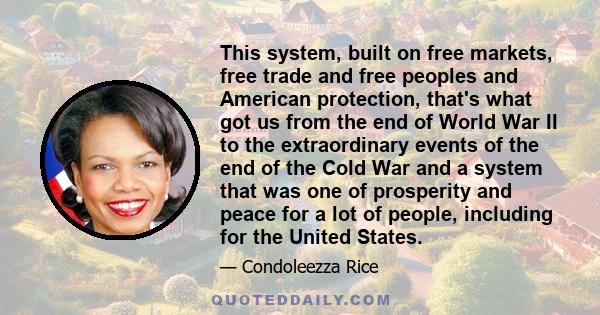 This system, built on free markets, free trade and free peoples and American protection, that's what got us from the end of World War II to the extraordinary events of the end of the Cold War and a system that was one of prosperity and peace for a lot of people, including for the United States.

— Condoleezza Rice

QUOTEDDAILY.COM